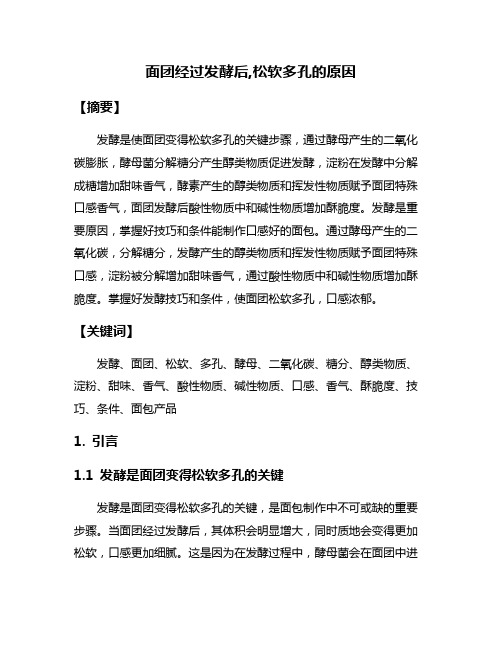 面团经过发酵后,松软多孔的原因

【摘要】

发酵是使面团变得松软多孔的关键步骤，通过酵母产生的二氧化碳膨胀，酵母菌分解糖分产生醇类物质促进发酵，淀粉在发酵中分解成糖增加甜味香气，酵素产生的醇类物质和挥发性物质赋予面团特殊口感香气，面团发酵后酸性物质中和碱性物质增加酥脆度。发酵是重要原因，掌握好技巧和条件能制作口感好的面包。通过酵母产生的二氧化碳，分解糖分，发酵产生的醇类物质和挥发性物质赋予面团特殊口感，淀粉被分解增加甜味香气，通过酸性物质中和碱性物质增加酥脆度。掌握好发酵技巧和条件，使面团松软多孔，口感浓郁。

【关键词】

发酵、面团、松软、多孔、酵母、二氧化碳、糖分、醇类物质、淀粉、甜味、香气、酸性物质、碱性物质、口感、香气、酥脆度、技巧、条件、面包产品

1. 引言

1.1 发酵是面团变得松软多孔的关键

发酵是面团变得松软多孔的关键，是面包制作中不可或缺的重要步骤。当面团经过发酵后，其体积会明显增大，同时质地会变得更加松软，口感更加细腻。这是因为在发酵过程中，酵母菌会在面团中进